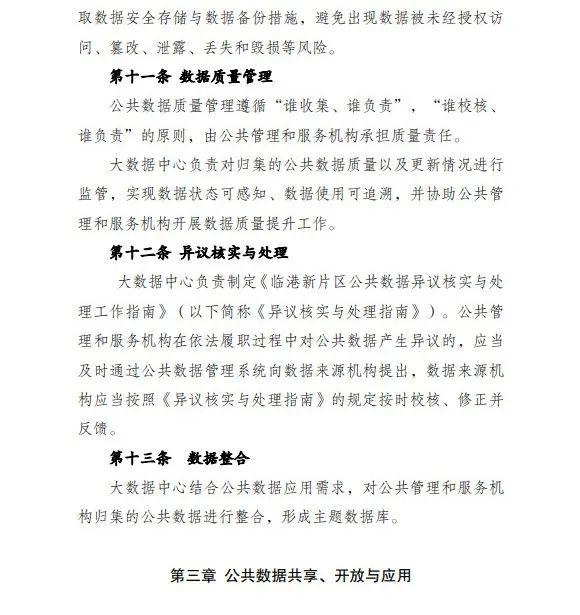 取数据安全存储与数据备份措施，避免出现数据被未经授权访问、篡改、泄露、丢失和毁损等风险。

第十一条 数据质量管理

公共数据质量管理遵循“谁收集、谁负责”，“谁校核、谁负责”的原则，由公共管理和服务机构承担质量责任。

大数据中心负责对归集的公共数据质量以及更新情况进行监管，实现数据状态可感知、数据使用可追溯，并协助公共管理和服务机构开展数据质量提升工作。

第十二条 异议核实与处理

大数据中心负责制定《临港新片区公共数据异议核实与处理工作指南》（以下简称《异议核实与处理指南》）。公共管理和服务机构在依法履职过程中对公共数据产生异议的，应当及时通过公共数据管理系统向数据来源机构提出，数据来源机构应当按照《异议核实与处理指南》的规定按时校核、修正并反馈。

第十三条 数据整合

大数据中心结合公共数据应用需求，对公共管理和服务机构归集的公共数据进行整合，形成主题数据库。

第三章 公共数据共享、开放与应用